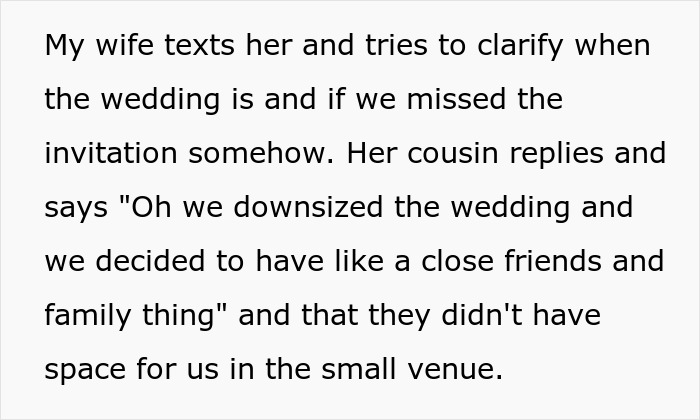 My wife texts her and tries to clarify when the wedding is and if we missed the invitation somehow. Her cousin replies and says "Oh we downsized the wedding and we decided to have like a close friends and family thing" and that they didn't have space for us in the small venue.